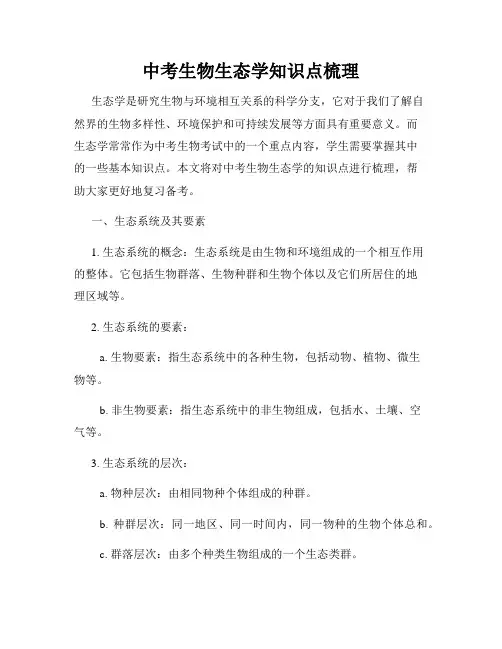 中考生物生态学知识点梳理

生态学是研究生物与环境相互关系的科学分支，它对于我们了解自然界的生物多样性、环境保护和可持续发展等方面具有重要意义。而生态学常常作为中考生物考试中的一个重点内容，学生需要掌握其中的一些基本知识点。本文将对中考生物生态学的知识点进行梳理，帮助大家更好地复习备考。

一、生态系统及其要素

1. 生态系统的概念：生态系统是由生物和环境组成的一个相互作用的整体。它包括生物群落、生物种群和生物个体以及它们所居住的地理区域等。

2. 生态系统的要素：

a. 生物要素：指生态系统中的各种生物，包括动物、植物、微生物等。

b. 非生物要素：指生态系统中的非生物组成，包括水、土壤、空气等。

3. 生态系统的层次：

a. 物种层次：由相同物种个体组成的种群。

b. 种群层次：同一地区、同一时间内，同一物种的生物个体总和。

c. 群落层次：由多个种类生物组成的一个生态类群。